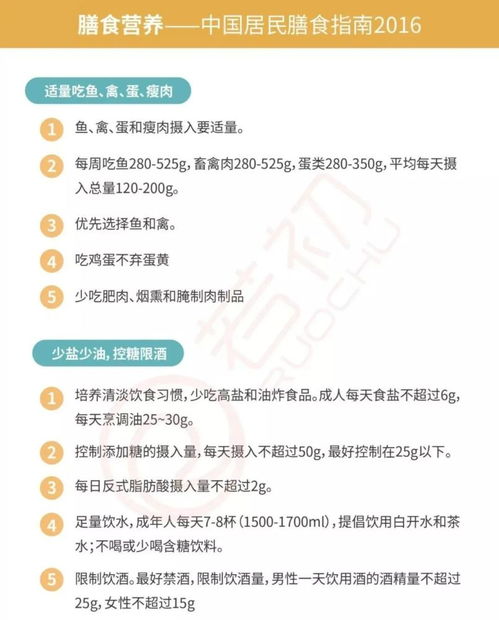 膳食营养——中国居民膳食指南2016

适量吃鱼、禽、蛋、瘦肉

1 鱼、禽、蛋和瘦肉摄入要适量。

2 每周吃鱼280-525g，畜禽肉280-525g，蛋类280-350g，平均每天摄入总量120-200g。

3 优先选择鱼和禽。

4 吃鸡蛋不弃蛋黄

5 少吃肥肉、烟熏和腌制肉制品

少盐少油，控糖限酒

1 培养清淡饮食习惯，少吃高盐和油炸食品。成人每天食盐不超过6g，每天烹调油25~30g。

2 控制添加糖的摄入量，每天摄入不超过50g，最好控制在25g以下。

3 每日反式脂肪酸摄入量不超过2g。

4 足量饮水，成年人每天7-8杯（1500-1700ml），提倡饮用白开水和茶水；不喝或少喝含糖饮料。

5 限制饮酒。最好禁酒，限制饮酒量，男性一天饮用酒的酒精量不超过25g，女性不超过15g

若初
RUOCHU